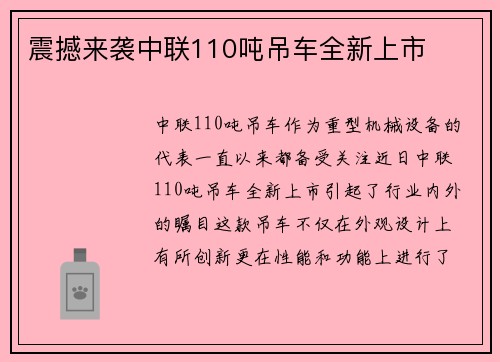 震撼来袭中联110吨吊车全新上市

中联110吨吊车作为重型机械设备的代表一直以来都备受关注近日中联110吨吊车全新上市引起了行业内外的瞩目这款吊车不仅在外观设计上有所创新更在性能和功能上进行了